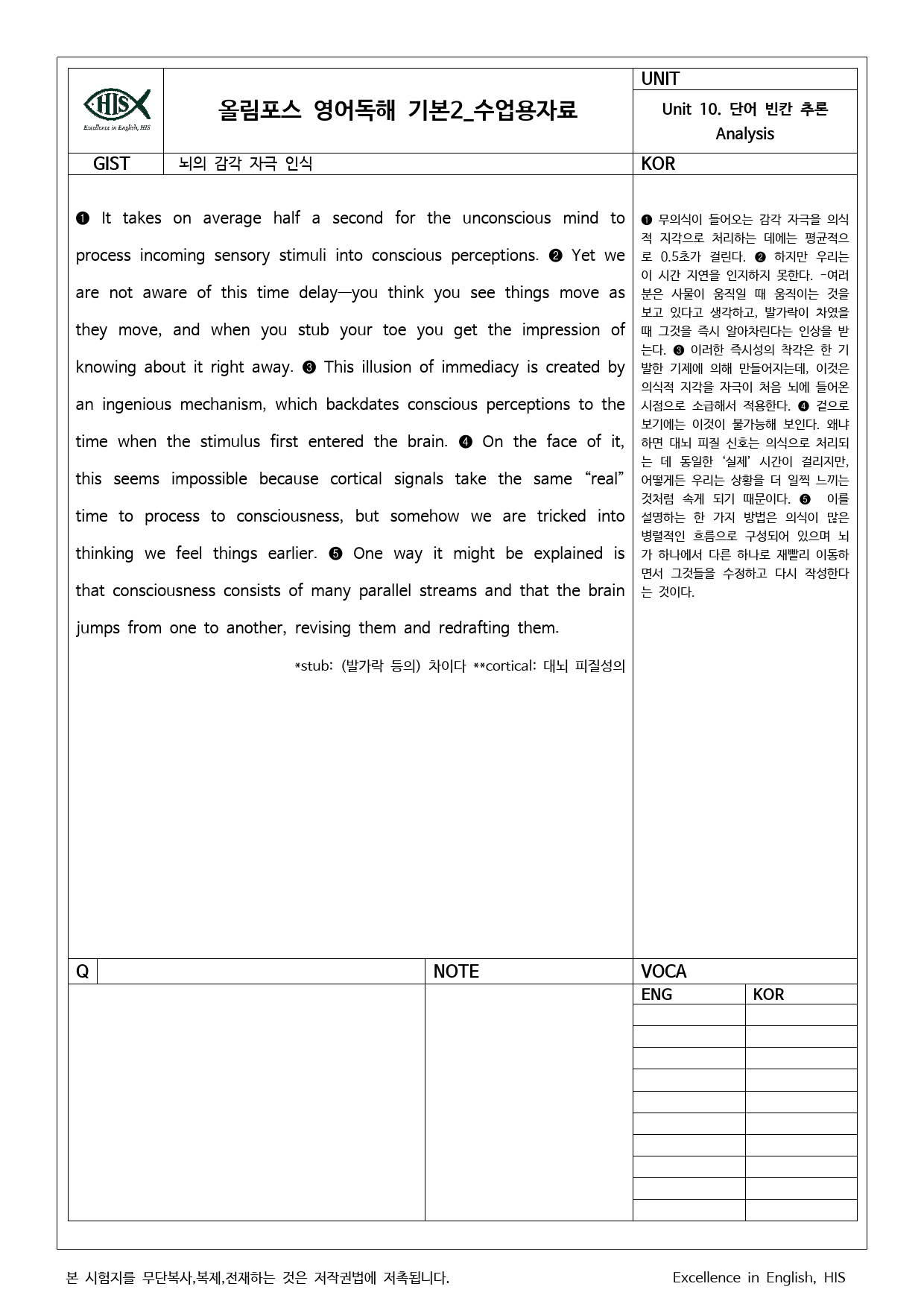 HIS
Excellence in English, HIS

올림포스 영어독해 기본2_수업용자료

UNIT
Unit 10. 단어 빈칸 추론
Analysis

GIST
뇌의 감각 자극 인식

KOR

❶ It takes on average half a second for the unconscious mind to process incoming sensory stimuli into conscious perceptions. ❷ Yet we are not aware of this time delay—you think you see things move as they move, and when you stub your toe you get the impression of knowing about it right away. ❸ This illusion of immediacy is created by an ingenious mechanism, which backdates conscious perceptions to the time when the stimulus first entered the brain. ❹ On the face of it, this seems impossible because cortical signals take the same "real" time to process to consciousness, but somehow we are tricked into thinking we feel things earlier. ❺ One way it might be explained is that consciousness consists of many parallel streams and that the brain jumps from one to another, revising them and redrafting them.

*stub: (발가락 등의) 차이다 **cortical: 대뇌 피질성의

❶ 무의식이 들어오는 감각 자극을 의식적 지각으로 처리하는 데에는 평균적으로 0.5초가 걸린다. ❷ 하지만 우리는 이 시간 지연을 인지하지 못한다. -여러분은 사물이 움직일 때 움직이는 것을 보고 있다고 생각하고, 발가락이 차였을 때 그것을 즉시 알아차린다는 인상을 받는다. ❸ 이러한 즉시성의 착각은 한 기발한 기제에 의해 만들어지는데, 이것은 의식적 지각을 자극이 처음 뇌에 들어온 시점으로 소급해서 적용한다. ❹ 겉으로 보기에는 이것이 불가능해 보인다. 왜냐하면 대뇌 피질 신호는 의식으로 처리되는 데 동일한 '실제' 시간이 걸리지만, 어떻게든 우리는 상황을 더 일찍 느끼는 것처럼 속게 되기 때문이다. ❺ 이를 설명하는 한 가지 방법은 의식이 많은 병렬적인 흐름으로 구성되어 있으며 뇌가 하나에서 다른 하나로 재빨리 이동하면서 그것들을 수정하고 다시 작성한다는 것이다.

Q

NOTE

VOCA

| ENG | KOR |
|---|---|
| | |
| | |
| | |
| | |
| | |
| | |
| | |
| | |
| | |
| | |

본 시험지를 무단복사,복제,전재하는 것은 저작권법에 저촉됩니다.

Excellence in English, HIS